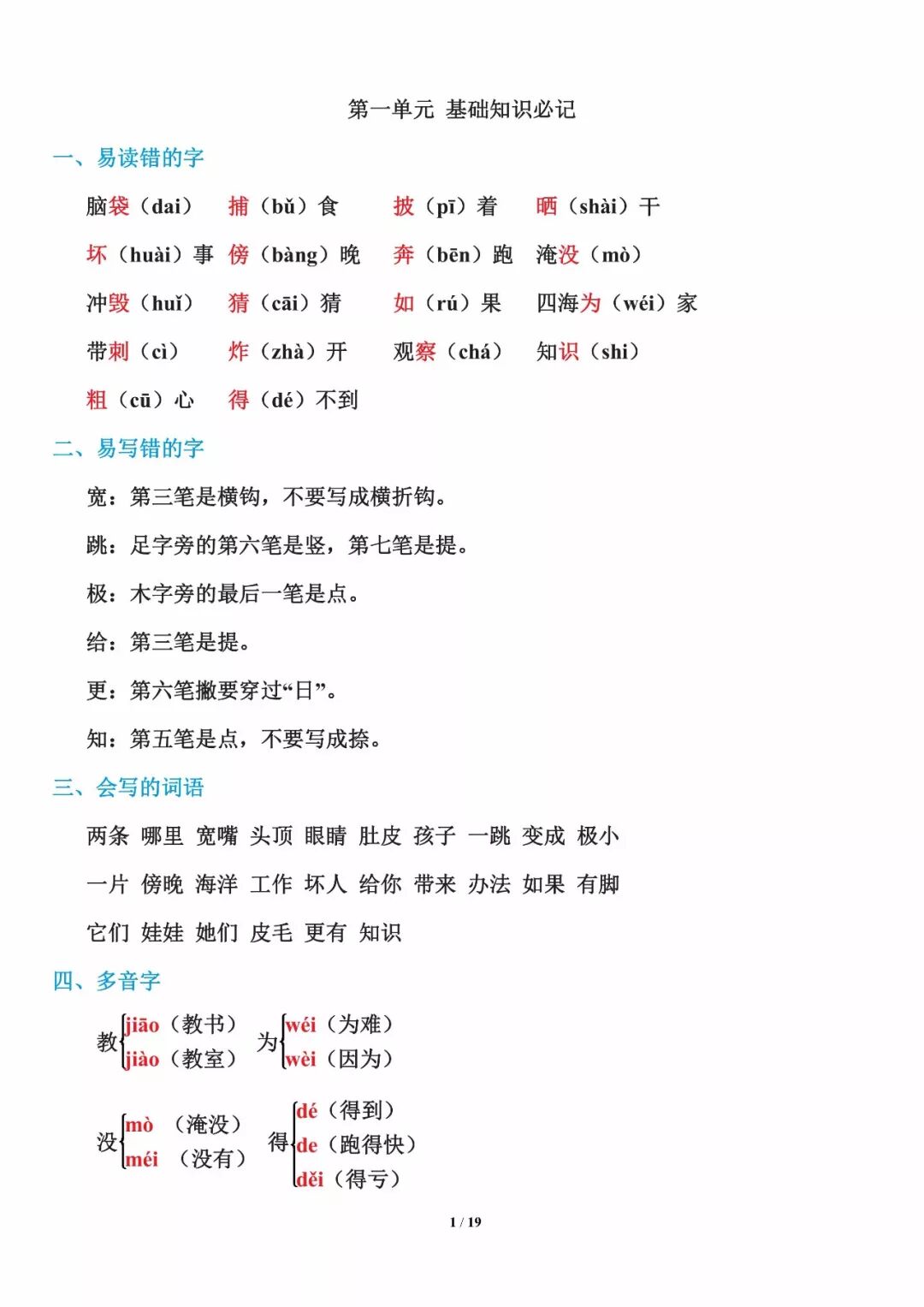 第一单元 基础知识必记

一、易读错的字

脑袋（dai） 捕（bǔ）食 披（pī）着 晒（shài）干

坏（huài）事 傍（bàng）晚 奔（bēn）跑 淹没（mò）

冲毁（huǐ） 猜（cāi）猜 如（rú）果 四海为（wéi）家

带刺（cì） 炸（zhà）开 观察（chá） 知识（shi）

粗（cū）心 得（dé）不到

二、易写错的字

宽：第三笔是横钩，不要写成横折钩。

跳：足字旁的第六笔是竖，第七笔是提。

极：木字旁的最后一笔是点。

给：第三笔是提。

更：第六笔撇要穿过“日”。

知：第五笔是点，不要写成捺。

三、会写的词语

两条 哪里 宽嘴 头顶 眼睛 肚皮 孩子 一跳 变成 极小

一片 傍晚 海洋 工作 坏人 给你 带来 办法 如果 有脚

它们 娃娃 她们 皮毛 更有 知识

四、多音字

教 jiāo（教书） jiào（教室）

为 wéi（为难） wèi（因为）

没 mò （淹没） méi （没有）

得 dé（得到） de（跑得快） děi（得亏）

1 / 19